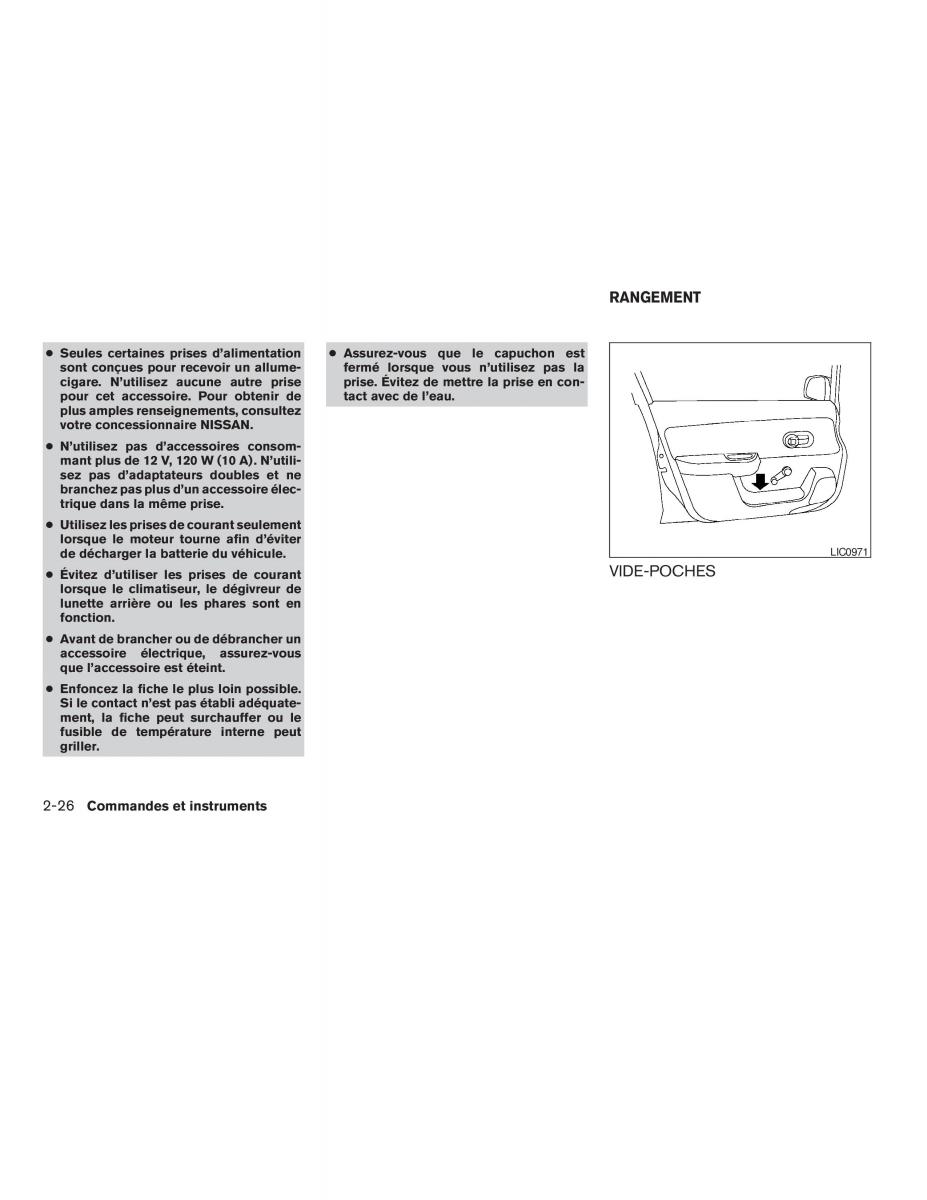 ● Seules certaines prises d'alimentation sont conçues pour recevoir un allume-cigare. N'utilisez aucune autre prise pour cet accessoire. Pour obtenir de plus amples renseignements, consultez votre concessionnaire NISSAN.

● N'utilisez pas d'accessoires consommant plus de 12 V, 120 W (10 A). N'utilisez pas d'adaptateurs doubles et ne branchez pas plus d'un accessoire électrique dans la même prise.

● Utilisez les prises de courant seulement lorsque le moteur tourne afin d'éviter de décharger la batterie du véhicule.

● Évitez d'utiliser les prises de courant lorsque le climatiseur, le dégivreur de lunette arrière ou les phares sont en fonction.

● Avant de brancher ou de débrancher un accessoire électrique, assurez-vous que l'accessoire est éteint.

● Enfoncez la fiche le plus loin possible. Si le contact n'est pas établi adéquatement, la fiche peut surchauffer ou le fusible de température interne peut griller.

● Assurez-vous que le capuchon est fermé lorsque vous n'utilisez pas la prise. Évitez de mettre la prise en contact avec de l'eau.

RANGEMENT

LIC0971

VIDE-POCHES

2-26 Commandes et instruments